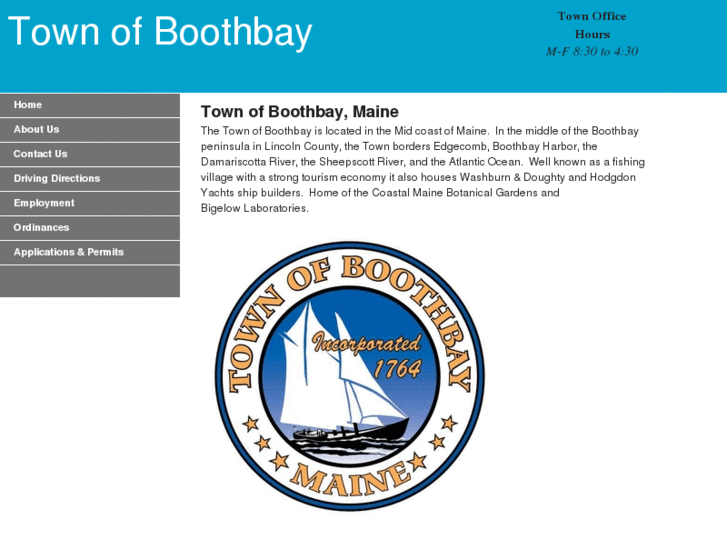 Town of Boothbay

Town Office
Hours
M-F 8:30 to 4:30

Home
About Us
Contact Us
Driving Directions
Employment
Ordinances
Applications & Permits

Town of Boothbay, Maine

The Town of Boothbay is located in the Mid coast of Maine. In the middle of the Boothbay peninsula in Lincoln County, the Town borders Edgecomb, Boothbay Harbor, the Damariscotta River, the Sheepscott River, and the Atlantic Ocean. Well known as a fishing village with a strong tourism economy it also houses Washburn & Doughty and Hodgdon Yachts ship builders. Home of the Coastal Maine Botanical Gardens and Bigelow Laboratories.

TOWN OF BOOTHBAY
Incorporated 1764
MAINE